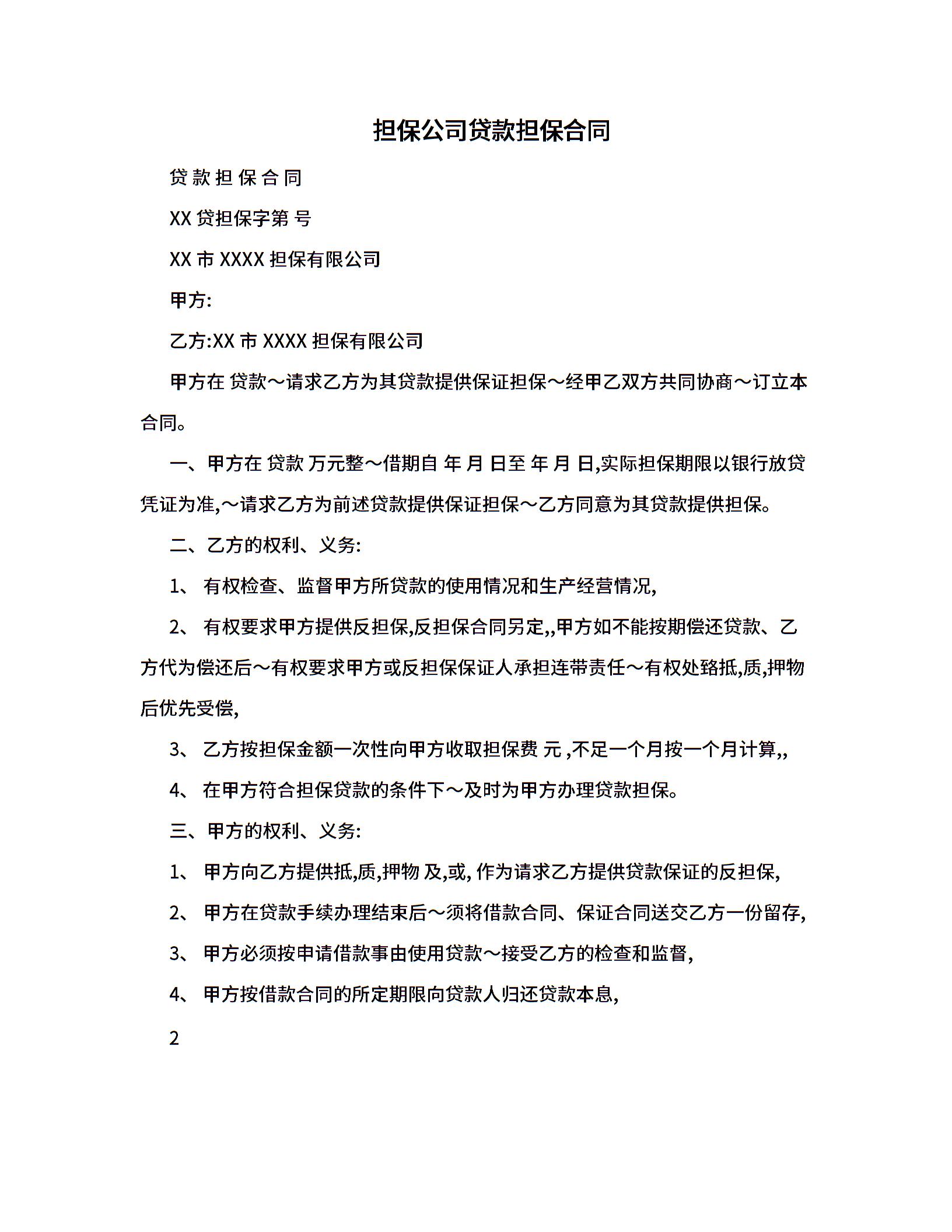 担保公司贷款担保合同

贷 款 担 保 合 同

XX 贷担保字第 号

XX 市 XXXX 担保有限公司

甲方:

乙方:XX 市 XXXX 担保有限公司

甲方在 贷款～请求乙方为其贷款提供保证担保～经甲乙双方共同协商～订立本合同。

一、甲方在 贷款 万元整～借期自 年 月 日至 年 月 日,实际担保期限以银行放贷凭证为准,～请求乙方为前述贷款提供保证担保～乙方同意为其贷款提供担保。

二、乙方的权利、义务:

1、 有权检查、监督甲方所贷款的使用情况和生产经营情况,

2、 有权要求甲方提供反担保,反担保合同另定,,甲方如不能按期偿还贷款、乙方代为偿还后～有权要求甲方或反担保保证人承担连带责任～有权处臵抵,质,押物后优先受偿,

3、 乙方按担保金额一次性向甲方收取担保费 元 ,不足一个月按一个月计算,,

4、 在甲方符合担保贷款的条件下～及时为甲方办理贷款担保。

三、甲方的权利、义务:

1、 甲方向乙方提供抵,质,押物 及,或, 作为请求乙方提供贷款保证的反担保,

2、 甲方在贷款手续办理结束后～须将借款合同、保证合同送交乙方一份留存,

3、 甲方必须按申请借款事由使用贷款～接受乙方的检查和监督,

4、 甲方按借款合同的所定期限向贷款人归还贷款本息,

2